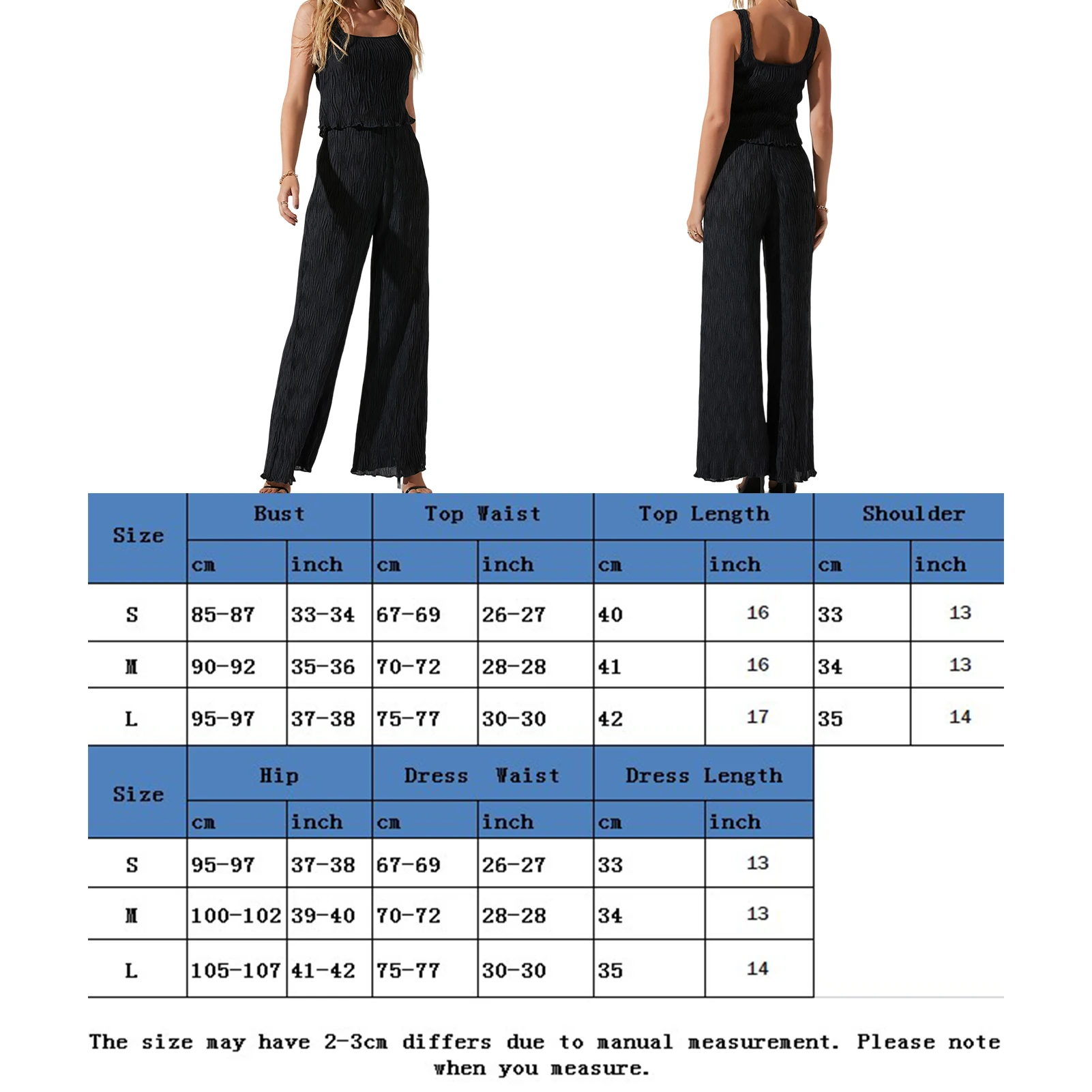 | Size | Bust | | Top Waist | | Top Length | | Shoulder | |
|---|---|---|---|---|---|---|---|---|
| | cm | inch | cm | inch | cm | inch | cm | inch |
| S | 85-87 | 33-34 | 67-69 | 26-27 | 40 | 16 | 33 | 13 |
| M | 90-92 | 35-36 | 70-72 | 28-28 | 41 | 16 | 34 | 13 |
| L | 95-97 | 37-38 | 75-77 | 30-30 | 42 | 17 | 35 | 14 |

| Size | Hip | | Dress Waist | | Dress Length | |
|---|---|---|---|---|---|---|
| | cm | inch | cm | inch | cm | inch |
| S | 95-97 | 37-38 | 67-69 | 26-27 | 33 | 13 |
| M | 100-102 | 39-40 | 70-72 | 28-28 | 34 | 13 |
| L | 105-107 | 41-42 | 75-77 | 30-30 | 35 | 14 |

The size may have 2-3cm differs due to manual measurement. Please note when you measure.